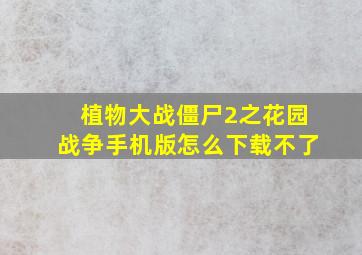 植物大战僵尸2之花园战争手机版怎么下载不了